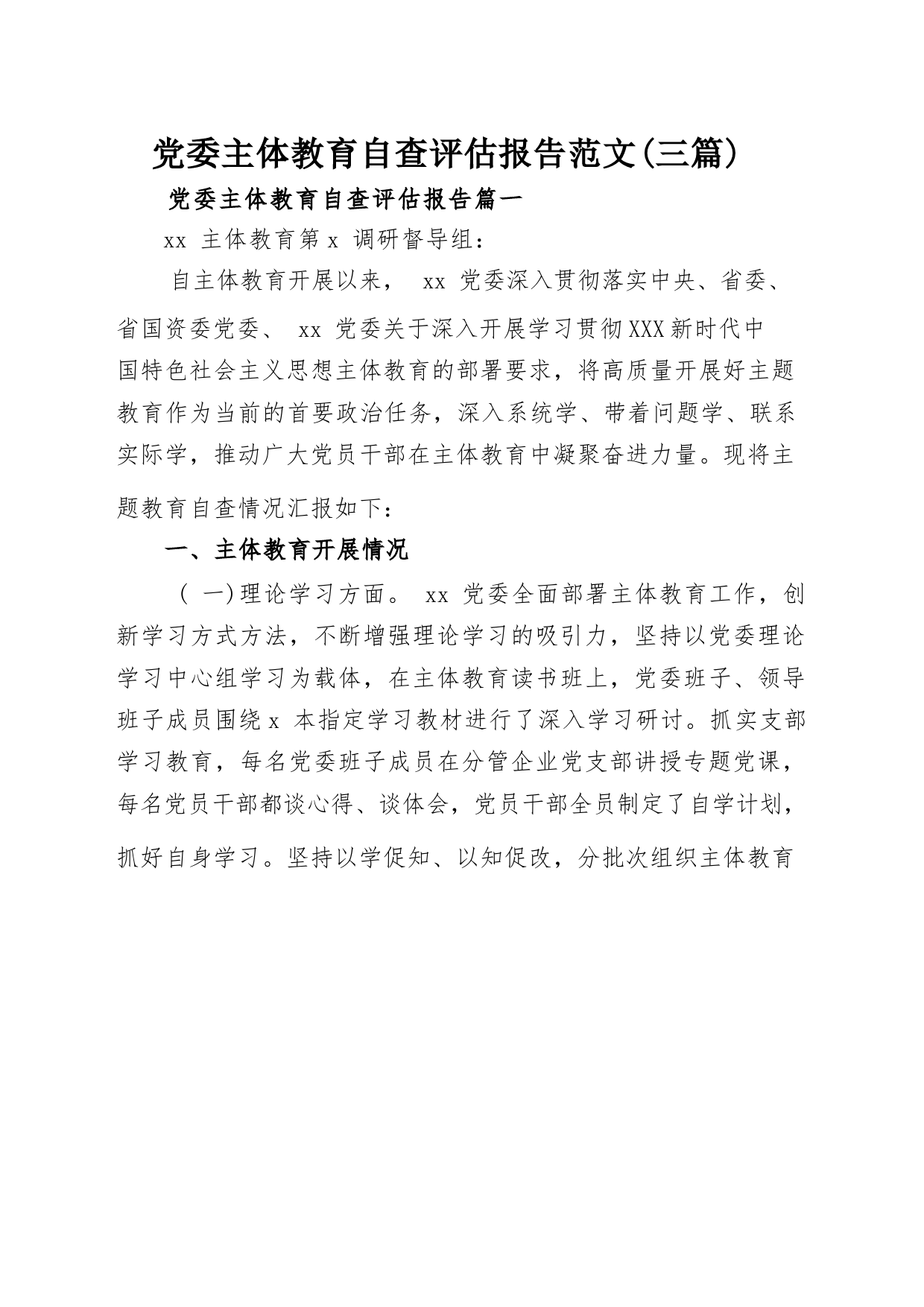 党委主体教育自查评估报告范文(三篇)

党委主体教育自查评估报告篇一

xx 主体教育第 x 调研督导组：

自主体教育开展以来， xx 党委深入贯彻落实中央、省委、省国资委党委、 xx 党委关于深入开展学习贯彻XXX新时代中国特色社会主义思想主体教育的部署要求，将高质量开展好主题教育作为当前的首要政治任务，深入系统学、带着问题学、联系实际学，推动广大党员干部在主体教育中凝聚奋进力量。现将主题教育自查情况汇报如下：

一、主体教育开展情况

( 一)理论学习方面。 xx 党委全面部署主体教育工作，创新学习方式方法，不断增强理论学习的吸引力，坚持以党委理论学习中心组学习为载体，在主体教育读书班上，党委班子、领导班子成员围绕 x 本指定学习教材进行了深入学习研讨。抓实支部学习教育，每名党委班子成员在分管企业党支部讲授专题党课，每名党员干部都谈心得、谈体会，党员干部全员制定了自学计划，抓好自身学习。坚持以学促知、以知促改，分批次组织主体教育